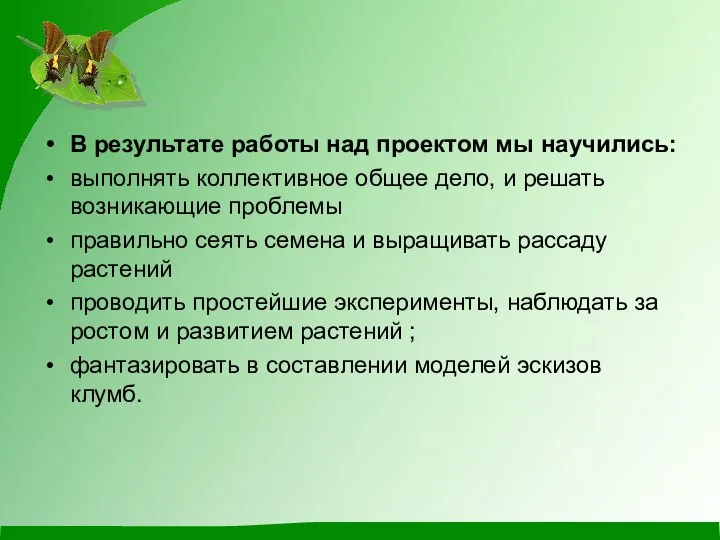 • В результате работы над проектом мы научились:
• выполнять коллективное общее дело, и решать возникающие проблемы
• правильно сеять семена и выращивать рассаду растений
• проводить простейшие эксперименты, наблюдать за ростом и развитием растений ;
• фантазировать в составлении моделей эскизов клумб.